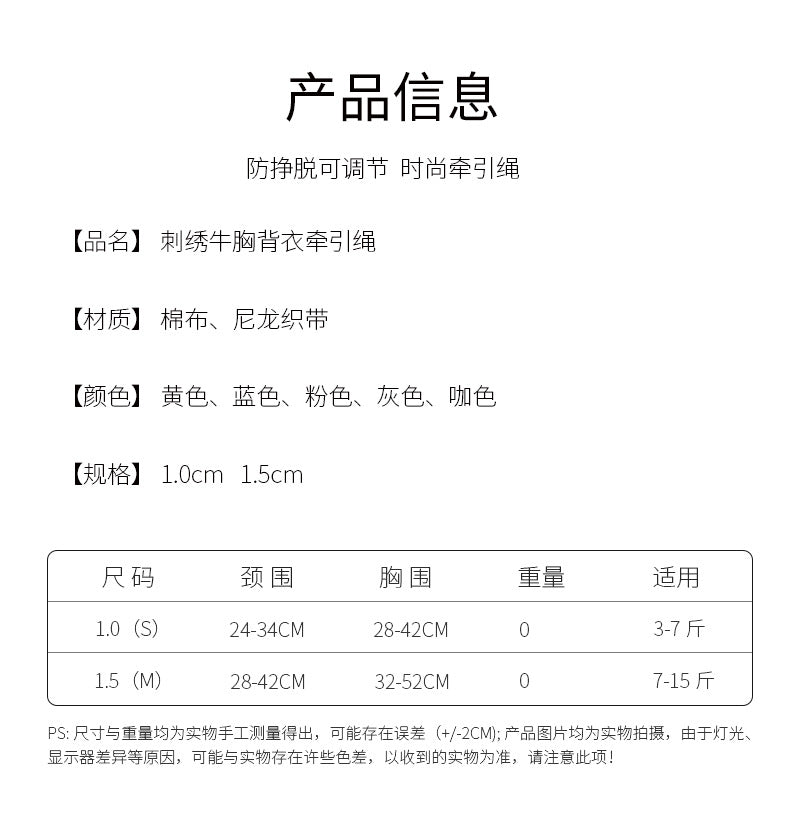 产品信息

防挣脱可调节 时尚牵引绳

【品名】 刺绣牛胸背衣牵引绳

【材质】 棉布、尼龙织带

【颜色】 黄色、蓝色、粉色、灰色、咖色

【规格】 1.0cm 1.5cm

| 尺码 | 颈围 | 胸围 | 重量 | 适用 |
|---|---|---|---|---|
| 1.0（S） | 24-34CM | 28-42CM | 0 | 3-7 斤 |
| 1.5（M） | 28-42CM | 32-52CM | 0 | 7-15 斤 |

PS: 尺寸与重量均为实物手工测量得出，可能存在误差（+/-2CM); 产品图片均为实物拍摄，由于灯光、显示器差异等原因，可能与实物存在许些色差，以收到的实物为准，请注意此项！